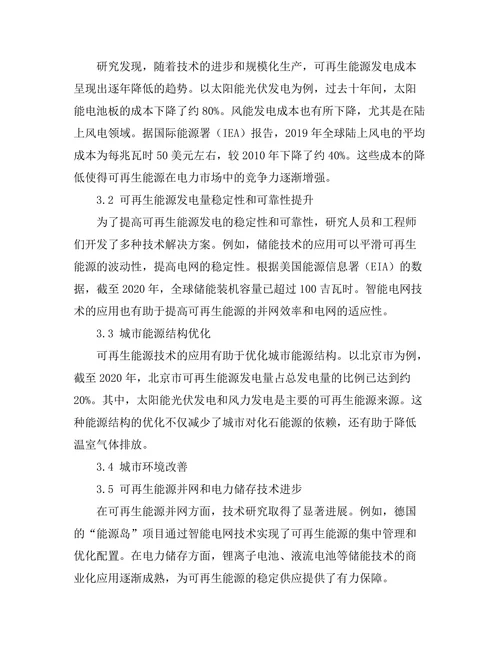 研究发现，随着技术的进步和规模化生产，可再生能源发电成本呈现出逐年降低的趋势。以太阳能光伏发电为例，过去十年间，太阳能电池板的成本下降了约 80%。风能发电成本也有所下降，尤其是在陆上风电领域。据国际能源署（IEA）报告，2019 年全球陆上风电的平均成本为每兆瓦时 50 美元左右，较 2010 年下降了约 40%。这些成本的降低使得可再生能源在电力市场中的竞争力逐渐增强。

3.2 可再生能源发电量稳定性和可靠性提升

为了提高可再生能源发电的稳定性和可靠性，研究人员和工程师们开发了多种技术解决方案。例如，储能技术的应用可以平滑可再生能源的波动性，提高电网的稳定性。根据美国能源信息署（EIA）的数据，截至 2020 年，全球储能装机容量已超过 100 吉瓦时。智能电网技术的应用也有助于提高可再生能源的并网效率和电网的适应性。

3.3 城市能源结构优化

可再生能源技术的应用有助于优化城市能源结构。以北京市为例，截至 2020 年，北京市可再生能源发电量占总发电量的比例已达到约 20%。其中，太阳能光伏发电和风力发电是主要的可再生能源来源。这种能源结构的优化不仅减少了城市对化石能源的依赖，还有助于降低温室气体排放。

3.4 城市环境改善

3.5 可再生能源并网和电力储存技术进步

在可再生能源并网方面，技术研究取得了显著进展。例如，德国的“能源岛”项目通过智能电网技术实现了可再生能源的集中管理和优化配置。在电力储存方面，锂离子电池、液流电池等储能技术的商业化应用逐渐成熟，为可再生能源的稳定供应提供了有力保障。